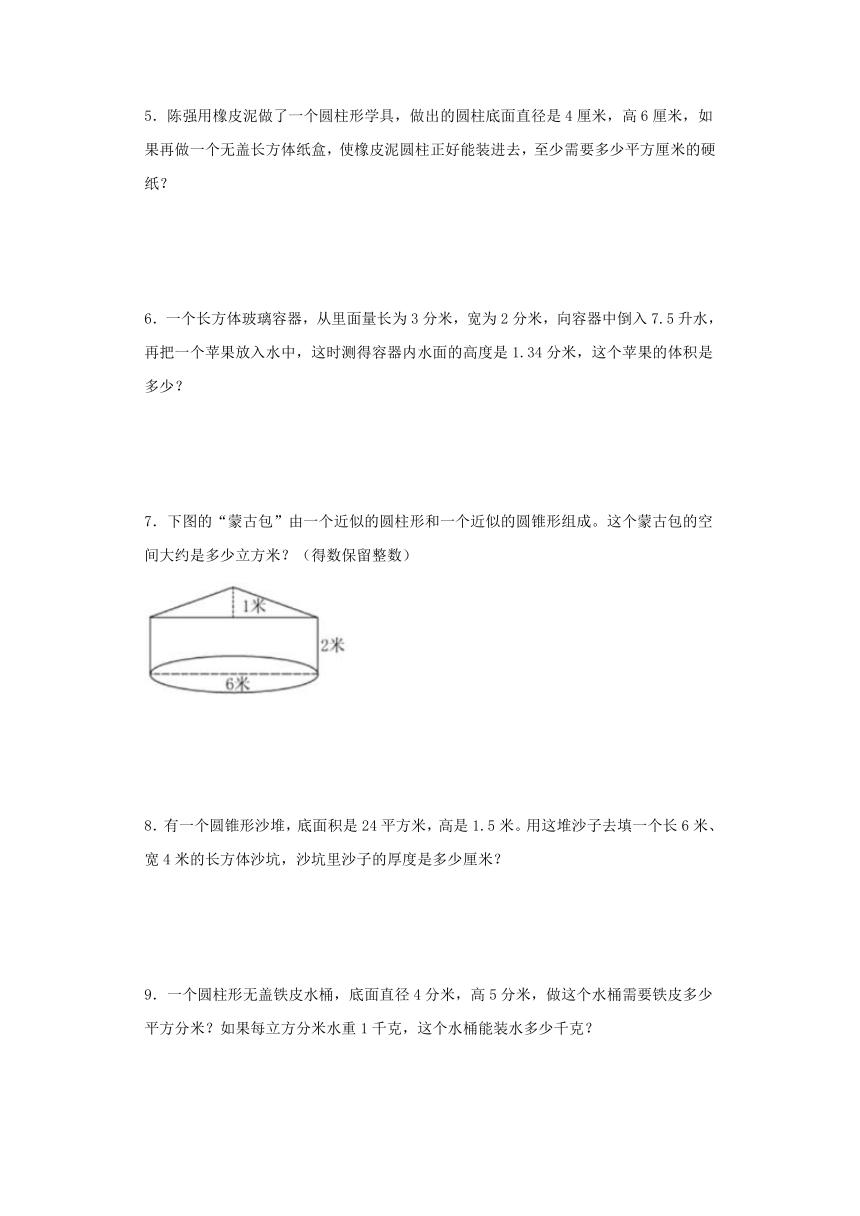 5．陈强用橡皮泥做了一个圆柱形学具，做出的圆柱底面直径是 4 厘米，高 6 厘米，如果再做一个无盖长方体纸盒，使橡皮泥圆柱正好能装进去，至少需要多少平方厘米的硬纸？

6．一个长方体玻璃容器，从里面量长为 3 分米，宽为 2 分米，向容器中倒入 7.5 升水，再把一个苹果放入水中，这时测得容器内水面的高度是 1.34 分米，这个苹果的体积是多少？

7．下图的“蒙古包”由一个近似的圆柱形和一个近似的圆锥形组成。这个蒙古包的空间大约是多少立方米？（得数保留整数）

1米
2米
6米

8．有一个圆锥形沙堆，底面积是 24 平方米，高是 1.5 米。用这堆沙子去填一个长 6 米、宽 4 米的长方体沙坑，沙坑里沙子的厚度是多少厘米？

9．一个圆柱形无盖铁皮水桶，底面直径 4 分米，高 5 分米，做这个水桶需要铁皮多少平方分米？如果每立方分米水重 1 千克，这个水桶能装水多少千克？